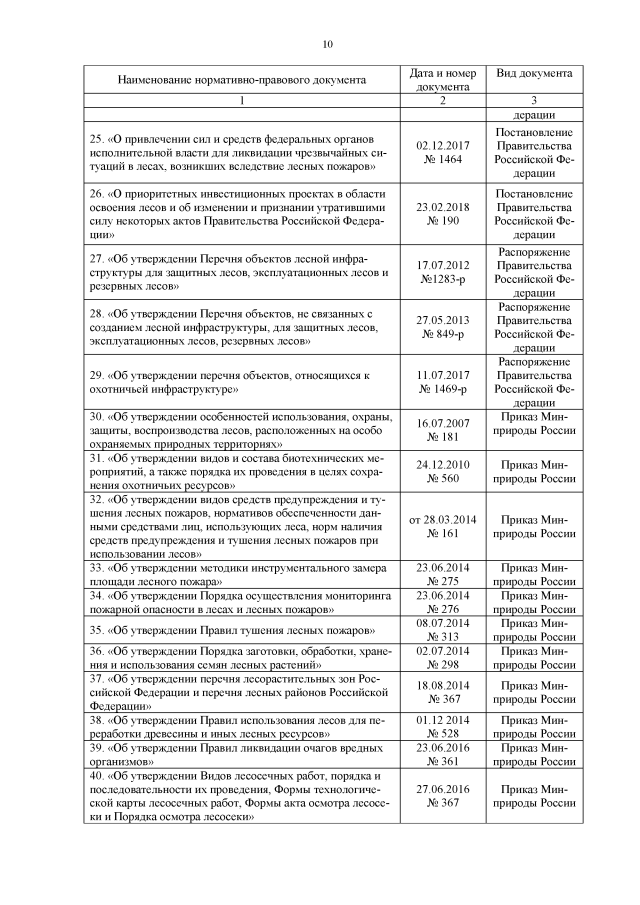 10

| Наименование нормативно-правового документа | Дата и номер документа | Вид документа |
|---|---|---|
| 1 | 2 | 3 |
| | | дерации |
| 25. «О привлечении сил и средств федеральных органов исполнительной власти для ликвидации чрезвычайных ситуаций в лесах, возникших вследствие лесных пожаров» | 02.12.2017 № 1464 | Постановление Правительства Российской Федерации |
| 26. «О приоритетных инвестиционных проектах в области освоения лесов и об изменении и признании утратившими силу некоторых актов Правительства Российской Федерации» | 23.02.2018 № 190 | Постановление Правительства Российской Федерации |
| 27. «Об утверждении Перечня объектов лесной инфраструктуры для защитных лесов, эксплуатационных лесов и резервных лесов» | 17.07.2012 №1283-р | Распоряжение Правительства Российской Федерации |
| 28. «Об утверждении Перечня объектов, не связанных с созданием лесной инфраструктуры, для защитных лесов, эксплуатационных лесов, резервных лесов» | 27.05.2013 № 849-р | Распоряжение Правительства Российской Федерации |
| 29. «Об утверждении перечня объектов, относящихся к охотничьей инфраструктуре» | 11.07.2017 № 1469-р | Распоряжение Правительства Российской Федерации |
| 30. «Об утверждении особенностей использования, охраны, защиты, воспроизводства лесов, расположенных на особо охраняемых природных территориях» | 16.07.2007 № 181 | Приказ Минприроды России |
| 31. «Об утверждении видов и состава биотехнических мероприятий, а также порядка их проведения в целях сохранения охотничьих ресурсов» | 24.12.2010 № 560 | Приказ Минприроды России |
| 32. «Об утверждении видов средств предупреждения и тушения лесных пожаров, нормативов обеспеченности данными средствами лиц, использующих леса, норм наличия средств предупреждения и тушения лесных пожаров при использовании лесов» | от 28.03.2014 № 161 | Приказ Минприроды России |
| 33. «Об утверждении методики инструментального замера площади лесного пожара» | 23.06.2014 № 275 | Приказ Минприроды России |
| 34. «Об утверждении Порядка осуществления мониторинга пожарной опасности в лесах и лесных пожаров» | 23.06.2014 № 276 | Приказ Минприроды России |
| 35. «Об утверждении Правил тушения лесных пожаров» | 08.07.2014 № 313 | Приказ Минприроды России |
| 36. «Об утверждении Порядка заготовки, обработки, хранения и использования семян лесных растений» | 02.07.2014 № 298 | Приказ Минприроды России |
| 37. «Об утверждении перечня лесорастительных зон Российской Федерации и перечня лесных районов Российской Федерации» | 18.08.2014 № 367 | Приказ Минприроды России |
| 38. «Об утверждении Правил использования лесов для переработки древесины и иных лесных ресурсов» | 01.12 2014 № 528 | Приказ Минприроды России |
| 39. «Об утверждении Правил ликвидации очагов вредных организмов» | 23.06.2016 № 361 | Приказ Минприроды России |
| 40. «Об утверждении Видов лесосечных работ, порядка и последовательности их проведения, Формы технологической карты лесосечных работ, Формы акта осмотра лесосеки и Порядка осмотра лесосеки» | 27.06.2016 № 367 | Приказ Минприроды России |